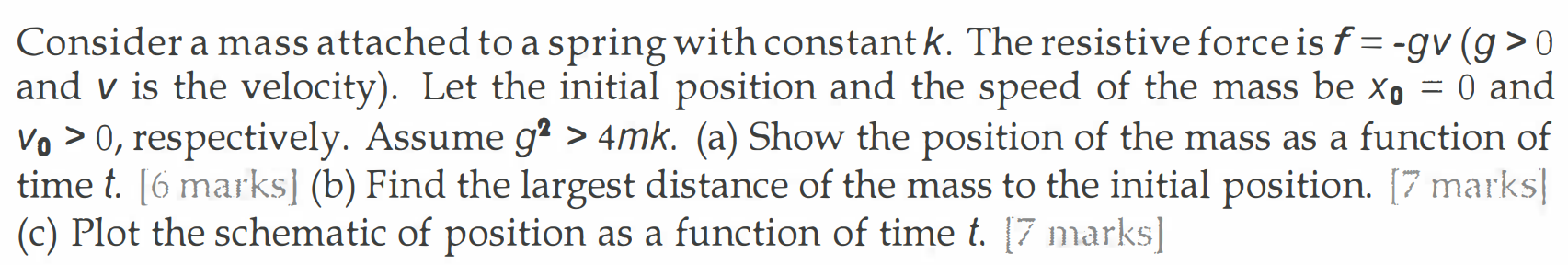 Consider a mass attached to a spring with constant $k$. The resistive force is $f = -gv$ ($g > 0$ and $v$ is the velocity). Let the initial position and the speed of the mass be $x_0 = 0$ and $v_0 > 0$, respectively. Assume $g^2 > 4mk$. (a) Show the position of the mass as a function of time $t$. [6 marks] (b) Find the largest distance of the mass to the initial position. [7 marks] (c) Plot the schematic of position as a function of time $t$. [7 marks]